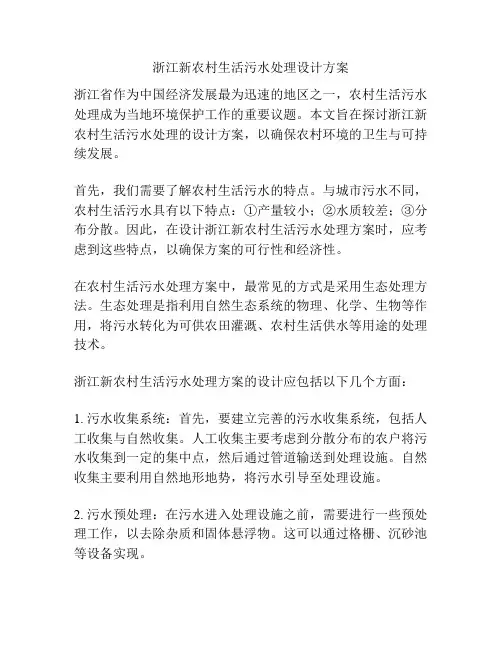 浙江新农村生活污水处理设计方案

浙江省作为中国经济发展最为迅速的地区之一，农村生活污水处理成为当地环境保护工作的重要议题。本文旨在探讨浙江新农村生活污水处理的设计方案，以确保农村环境的卫生与可持续发展。

首先，我们需要了解农村生活污水的特点。与城市污水不同，农村生活污水具有以下特点：①产量较小；②水质较差；③分布分散。因此，在设计浙江新农村生活污水处理方案时，应考虑到这些特点，以确保方案的可行性和经济性。

在农村生活污水处理方案中，最常见的方式是采用生态处理方法。生态处理是指利用自然生态系统的物理、化学、生物等作用，将污水转化为可供农田灌溉、农村生活供水等用途的处理技术。

浙江新农村生活污水处理方案的设计应包括以下几个方面：

1. 污水收集系统：首先，要建立完善的污水收集系统，包括人工收集与自然收集。人工收集主要考虑到分散分布的农户将污水收集到一定的集中点，然后通过管道输送到处理设施。自然收集主要利用自然地形地势，将污水引导至处理设施。

2. 污水预处理：在污水进入处理设施之前，需要进行一些预处理工作，以去除杂质和固体悬浮物。这可以通过格栅、沉砂池等设备实现。